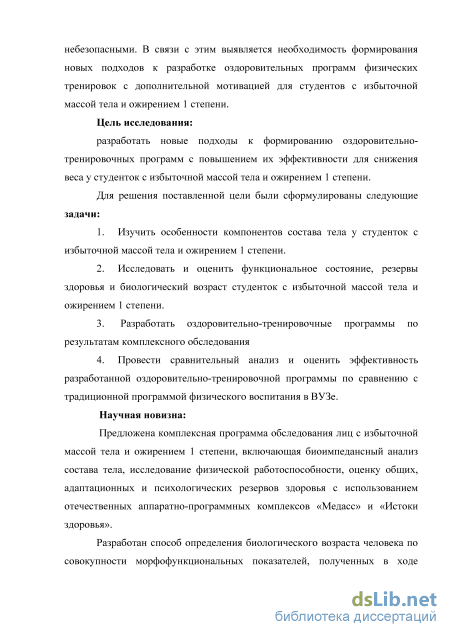 небезопасными. В связи с этим выявляется необходимость формирования новых подходов к разработке оздоровительных программ физических тренировок с дополнительной мотивацией для студентов с избыточной массой тела и ожирением 1 степени.

Цель исследования:

разработать новые подходы к формированию оздоровительно-тренировочных программ с повышением их эффективности для снижения веса у студенток с избыточной массой тела и ожирением 1 степени.

Для решения поставленной цели были сформулированы следующие задачи:

1. Изучить особенности компонентов состава тела у студенток с избыточной массой тела и ожирением 1 степени.

2. Исследовать и оценить функциональное состояние, резервы здоровья и биологический возраст студенток с избыточной массой тела и ожирением 1 степени.

3. Разработать оздоровительно-тренировочные программы по результатам комплексного обследования

4. Провести сравнительный анализ и оценить эффективность разработанной оздоровительно-тренировочной программы по сравнению с традиционной программой физического воспитания в ВУЗе.

Научная новизна:

Предложена комплексная программа обследования лиц с избыточной массой тела и ожирением 1 степени, включающая биоимпедансный анализ состава тела, исследование физической работоспособности, оценку общих, адаптационных и психологических резервов здоровья с использованием отечественных аппаратно-программных комплексов «Медасс» и «Истоки здоровья».

Разработан способ определения биологического возраста человека по совокупности морфофункциональных показателей, полученных в ходе

dsLib.net
библиотека диссертаций